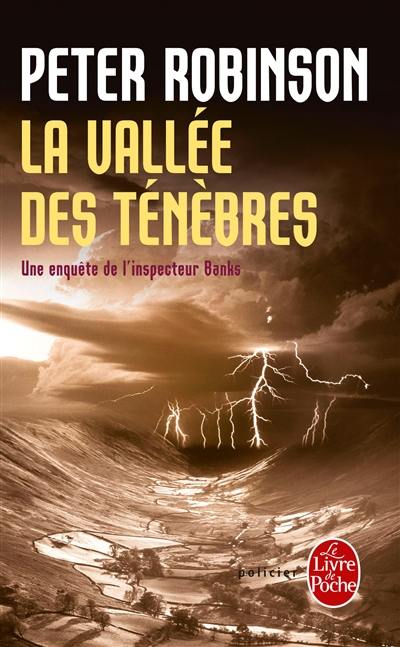 PETER ROBINSON
LA VALLÉE DES TÉNÈBRES
Une enquête de l'inspecteur Banks

policier
Le Livre de Poche